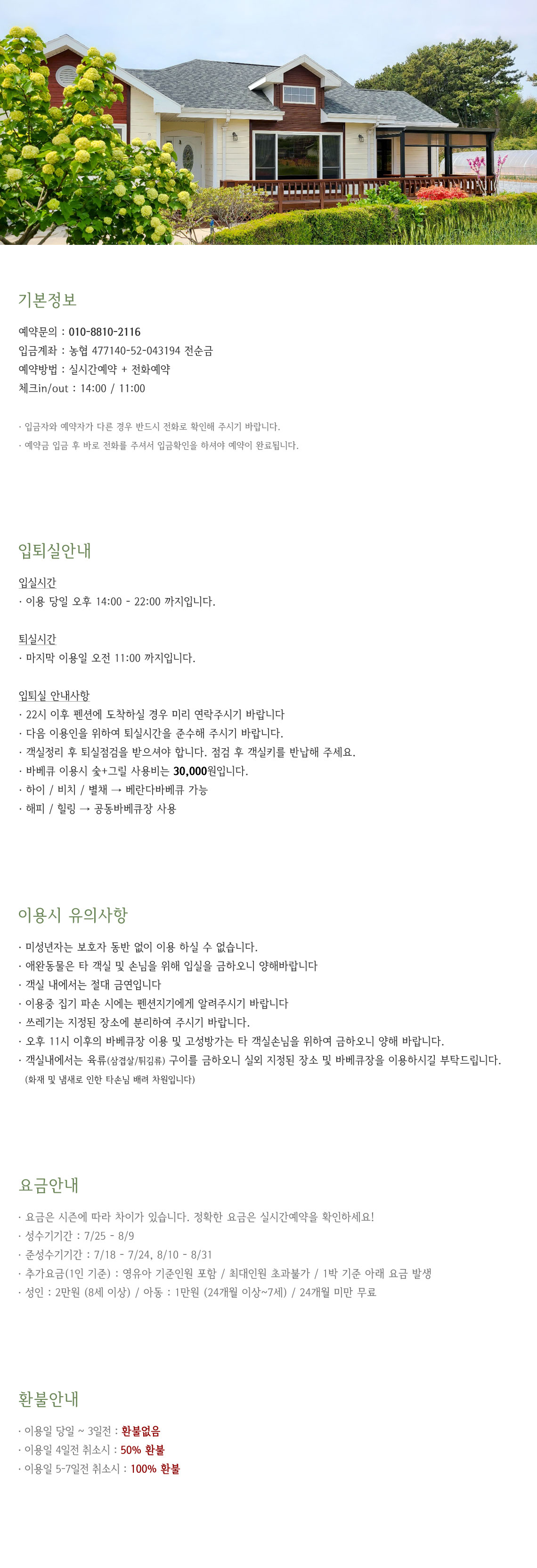 기본정보

예약문의 : 010-8810-2116
입금계좌 : 농협 477140-52-043194 전순금
예약방법 : 실시간예약 + 전화예약
체크in/out : 14:00 / 11:00

· 입금자와 예약자가 다른 경우 반드시 전화로 확인해 주시기 바랍니다.
· 예약금 입금 후 바로 전화를 주셔서 입금확인을 하셔야 예약이 완료됩니다.

입퇴실안내

입실시간
· 이용 당일 오후 14:00 - 22:00 까지입니다.

퇴실시간
· 마지막 이용일 오전 11:00 까지입니다.

입퇴실 안내사항
· 22시 이후 펜션에 도착하실 경우 미리 연락주시기 바랍니다
· 다음 이용인을 위하여 퇴실시간을 준수해 주시기 바랍니다.
· 객실정리 후 퇴실점검을 받으셔야 합니다. 점검 후 객실키를 반납해 주세요.
· 바베큐 이용시 숯+그릴 사용비는 30,000원입니다.
· 하이 / 비치 / 별채 → 베란다바베큐 가능
· 해피 / 힐링 → 공동바베큐장 사용

이용시 유의사항

· 미성년자는 보호자 동반 없이 이용 하실 수 없습니다.
· 애완동물은 타 객실 및 손님을 위해 입실을 금하오니 양해바랍니다
· 객실 내에서는 절대 금연입니다
· 이용중 집기 파손 시에는 펜션지기에게 알려주시기 바랍니다
· 쓰레기는 지정된 장소에 분리하여 주시기 바랍니다.
· 오후 11시 이후의 바베큐장 이용 및 고성방가는 타 객실손님을 위하여 금하오니 양해 바랍니다.
· 객실내에서는 육류(삼겹살/튀김류) 구이를 금하오니 실외 지정된 장소 및 바베큐장을 이용하시길 부탁드립니다.
(화재 및 냄새로 인한 타손님 배려 차원입니다)

요금안내

· 요금은 시즌에 따라 차이가 있습니다. 정확한 요금은 실시간예약을 확인하세요!
· 성수기기간 : 7/25 - 8/9
· 준성수기기간 : 7/18 - 7/24, 8/10 - 8/31
· 추가요금(1인 기준) : 영유아 기준인원 포함 / 최대인원 초과불가 / 1박 기준 아래 요금 발생
· 성인 : 2만원 (8세 이상) / 아동 : 1만원 (24개월 이상~7세) / 24개월 미만 무료

환불안내

· 이용일 당일 ~ 3일전 : 환불없음
· 이용일 4일전 취소시 : 50% 환불
· 이용일 5-7일전 취소시 : 100% 환불